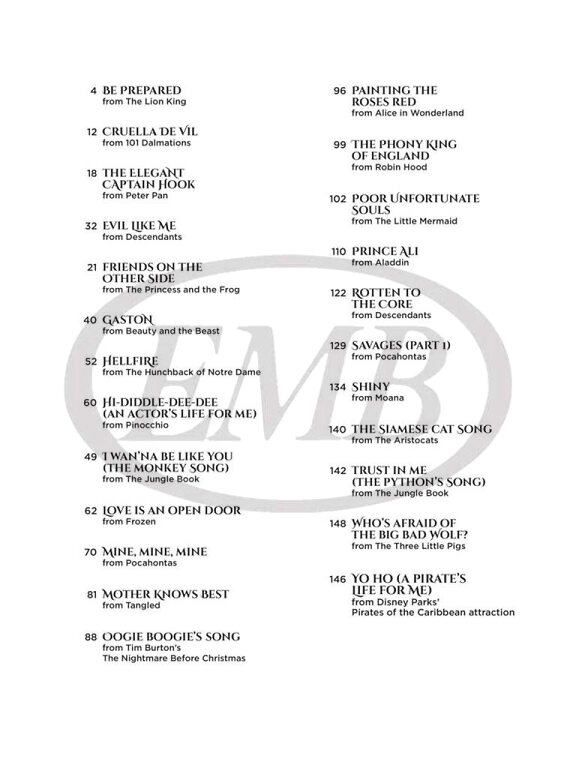 4 BE PREPARED
from The Lion King

12 CRUELLA DE VIL
from 101 Dalmations

18 THE ELEGANT CAPTAIN HOOK
from Peter Pan

32 EVIL LIKE ME
from Descendants

21 FRIENDS ON THE OTHER SIDE
from The Princess and the Frog

40 GASTON
from Beauty and the Beast

52 HELLFIRE
from The Hunchback of Notre Dame

60 HI-DIDDLE-DEE-DEE (AN ACTOR'S LIFE FOR ME)
from Pinocchio

49 I WAN'NA BE LIKE YOU (THE MONKEY SONG)
from The Jungle Book

62 LOVE IS AN OPEN DOOR
from Frozen

70 MINE, MINE, MINE
from Pocahontas

81 MOTHER KNOWS BEST
from Tangled

88 OOGIE BOOGIE'S SONG
from Tim Burton's The Nightmare Before Christmas

96 PAINTING THE ROSES RED
from Alice in Wonderland

99 THE PHONY KING OF ENGLAND
from Robin Hood

102 POOR UNFORTUNATE SOULS
from The Little Mermaid

110 PRINCE ALI
from Aladdin

122 ROTTEN TO THE CORE
from Descendants

129 SAVAGES (PART 1)
from Pocahontas

134 SHINY
from Moana

140 THE SIAMESE CAT SONG
from The Aristocats

142 TRUST IN ME (THE PYTHON'S SONG)
from The Jungle Book

148 WHO'S AFRAID OF THE BIG BAD WOLF?
from The Three Little Pigs

146 YO HO (A PIRATE'S LIFE FOR ME)
from Disney Parks' Pirates of the Caribbean attraction

EMB